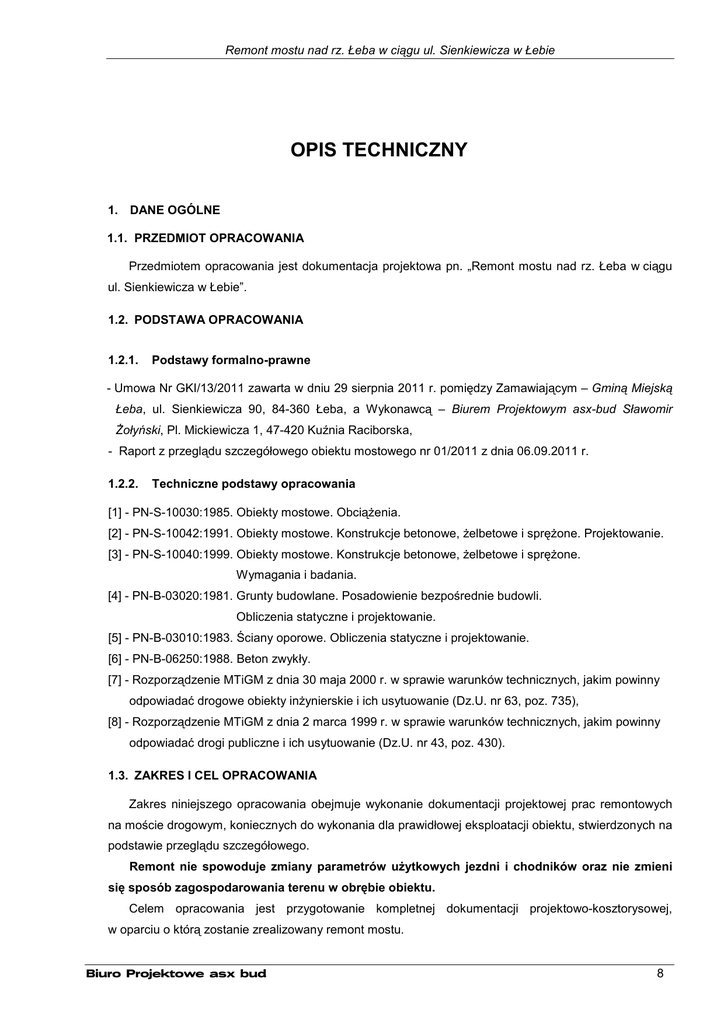 Remont mostu nad rz. Łeba w ciągu ul. Sienkiewicza w Łebie

OPIS TECHNICZNY

1. DANE OGÓLNE

1.1. PRZEDMIOT OPRACOWANIA

Przedmiotem opracowania jest dokumentacja projektowa pn. „Remont mostu nad rz. Łeba w ciągu ul. Sienkiewicza w Łebie".

1.2. PODSTAWA OPRACOWANIA

1.2.1. Podstawy formalno-prawne

- Umowa Nr GKI/13/2011 zawarta w dniu 29 sierpnia 2011 r. pomiędzy Zamawiającym – Gminą Miejską Łeba, ul. Sienkiewicza 90, 84-360 Łeba, a Wykonawcą – Biurem Projektowym asx-bud Sławomir Żołyński, Pl. Mickiewicza 1, 47-420 Kuźnia Raciborska,
- Raport z przeglądu szczegółowego obiektu mostowego nr 01/2011 z dnia 06.09.2011 r.

1.2.2. Techniczne podstawy opracowania

[1] - PN-S-10030:1985. Obiekty mostowe. Obciążenia.
[2] - PN-S-10042:1991. Obiekty mostowe. Konstrukcje betonowe, żelbetowe i sprężone. Projektowanie.
[3] - PN-S-10040:1999. Obiekty mostowe. Konstrukcje betonowe, żelbetowe i sprężone. Wymagania i badania.
[4] - PN-B-03020:1981. Grunty budowlane. Posadowienie bezpośrednie budowli. Obliczenia statyczne i projektowanie.
[5] - PN-B-03010:1983. Ściany oporowe. Obliczenia statyczne i projektowanie.
[6] - PN-B-06250:1988. Beton zwykły.
[7] - Rozporządzenie MTiGM z dnia 30 maja 2000 r. w sprawie warunków technicznych, jakim powinny odpowiadać drogowe obiekty inżynierskie i ich usytuowanie (Dz.U. nr 63, poz. 735),
[8] - Rozporządzenie MTiGM z dnia 2 marca 1999 r. w sprawie warunków technicznych, jakim powinny odpowiadać drogi publiczne i ich usytuowanie (Dz.U. nr 43, poz. 430).

1.3. ZAKRES I CEL OPRACOWANIA

Zakres niniejszego opracowania obejmuje wykonanie dokumentacji projektowej prac remontowych na moście drogowym, koniecznych do wykonania dla prawidłowej eksploatacji obiektu, stwierdzonych na podstawie przeglądu szczegółowego.

Remont nie spowoduje zmiany parametrów użytkowych jezdni i chodników oraz nie zmieni się sposób zagospodarowania terenu w obrębie obiektu.

Celem opracowania jest przygotowanie kompletnej dokumentacji projektowo-kosztorysowej, w oparciu o którą zostanie zrealizowany remont mostu.

Biuro Projektowe asx bud 8